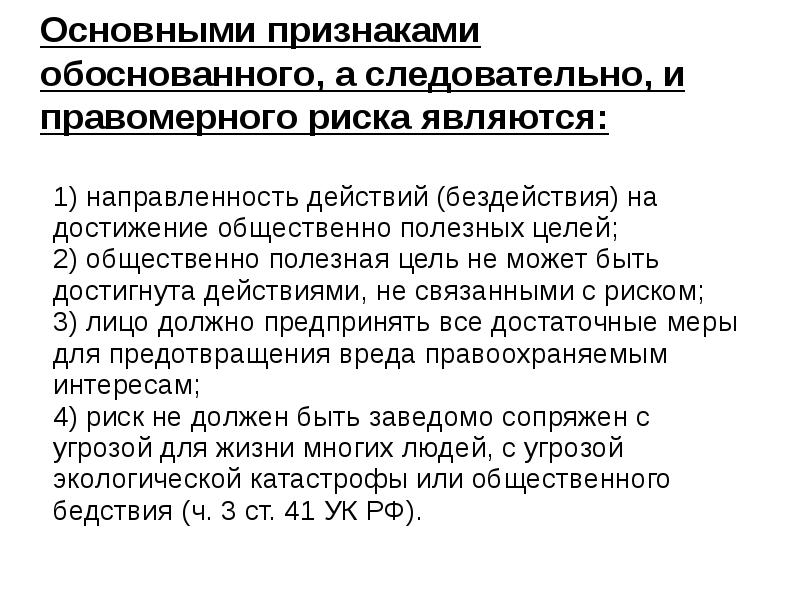 Основными признаками обоснованного, а следовательно, и правомерного риска являются:

1) направленность действий (бездействия) на достижение общественно полезных целей;
2) общественно полезная цель не может быть достигнута действиями, не связанными с риском;
3) лицо должно предпринять все достаточные меры для предотвращения вреда правоохраняемым интересам;
4) риск не должен быть заведомо сопряжен с угрозой для жизни многих людей, с угрозой экологической катастрофы или общественного бедствия (ч. 3 ст. 41 УК РФ).